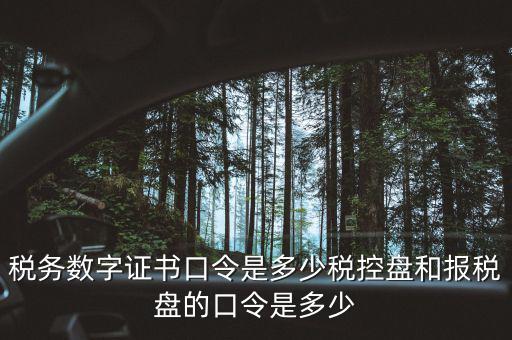 税务数字证书口令是多少税控盘和报税盘的口令是多少